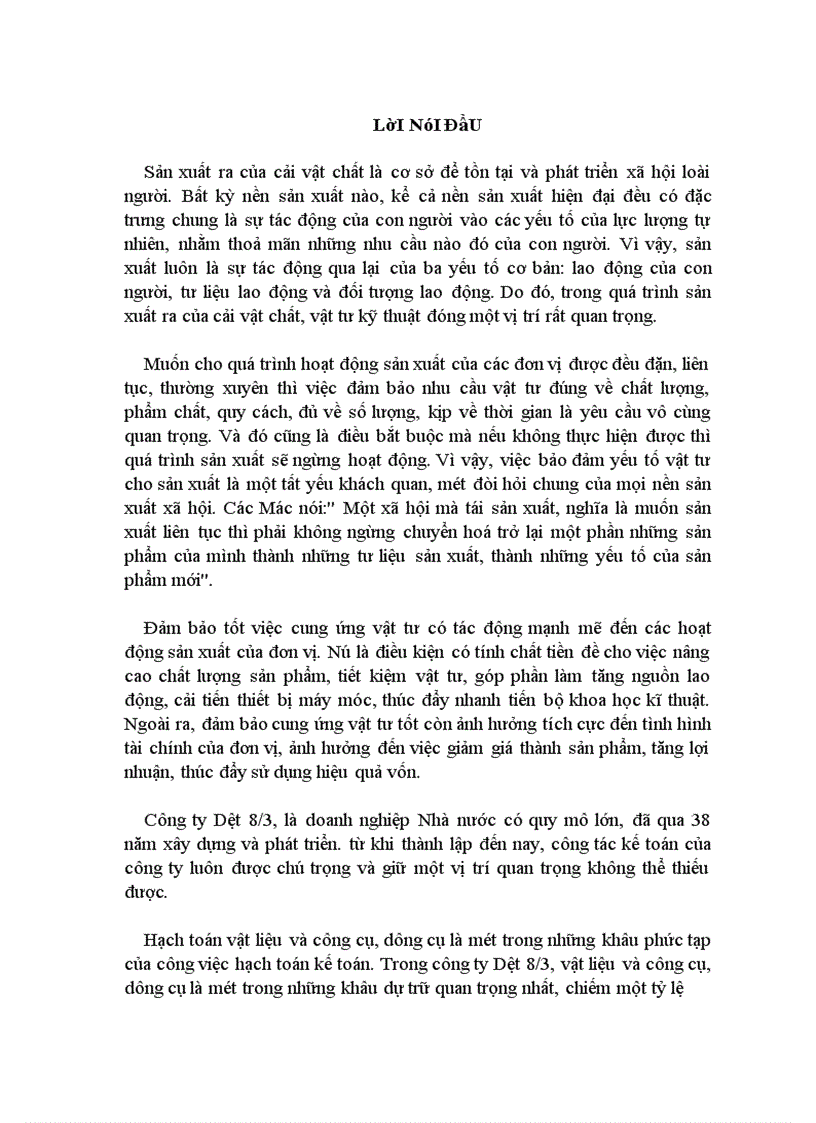 LờI NóI ĐầU

Sản xuất ra của cải vật chất là cơ sở để tồn tại và phát triển xã hội loài người. Bất kỳ nền sản xuất nào, kể cả nền sản xuất hiện đại đều có đặc trưng chung là sự tác động của con người vào các yếu tố của lực lượng tự nhiên, nhằm thoả mãn những nhu cầu nào đó của con người. Vì vậy, sản xuất luôn là sự tác động qua lại của ba yếu tố cơ bản: lao động của con người, tư liệu lao động và đối tượng lao động. Do đó, trong quá trình sản xuất ra của cải vật chất, vật tư kỹ thuật đóng một vị trí rất quan trọng.

Muốn cho quá trình hoạt động sản xuất của các đơn vị được đều đặn, liên tục, thường xuyên thì việc đảm bảo nhu cầu vật tư đúng về chất lượng, phẩm chất, quy cách, đủ về số lượng, kịp về thời gian là yêu cầu vô cùng quan trọng. Và đó cũng là điều bắt buộc mà nếu không thực hiện được thì quá trình sản xuất sẽ ngừng hoạt động. Vì vậy, việc bảo đảm yếu tố vật tư cho sản xuất là một tất yếu khách quan, mét đòi hỏi chung của mọi nền sản xuất xã hội. Các Mác nói:" Một xã hội mà tái sản xuất, nghĩa là muốn sản xuất liên tục thì phải không ngừng chuyển hoá trở lại một phần những sản phẩm của mình thành những tư liệu sản xuất, thành những yếu tố của sản phẩm mới".

Đảm bảo tốt việc cung ứng vật tư có tác động mạnh mẽ đến các hoạt động sản xuất của đơn vị. Nú là điều kiện có tính chất tiền đề cho việc nâng cao chất lượng sản phẩm, tiết kiệm vật tư, góp phần làm tăng nguồn lao động, cải tiến thiết bị máy móc, thúc đẩy nhanh tiến bộ khoa học kĩ thuật. Ngoài ra, đảm bảo cung ứng vật tư tốt còn ảnh hưởng tích cực đến tình hình tài chính của đơn vị, ảnh hưởng đến việc giảm giá thành sản phẩm, tăng lợi nhuận, thúc đẩy sử dụng hiệu quả vốn.

Công ty Dệt 8/3, là doanh nghiệp Nhà nước có quy mô lớn, đã qua 38 năm xây dựng và phát triển. từ khi thành lập đến nay, công tác kế toán của công ty luôn được chú trọng và giữ một vị trí quan trọng không thể thiếu được.

Hạch toán vật liệu và công cụ, dông cụ là mét trong những khâu phức tạp của công việc hạch toán kế toán. Trong công ty Dệt 8/3, vật liệu và công cụ, dông cụ là mét trong những khâu dự trữ quan trọng nhất, chiếm một tỷ lệ